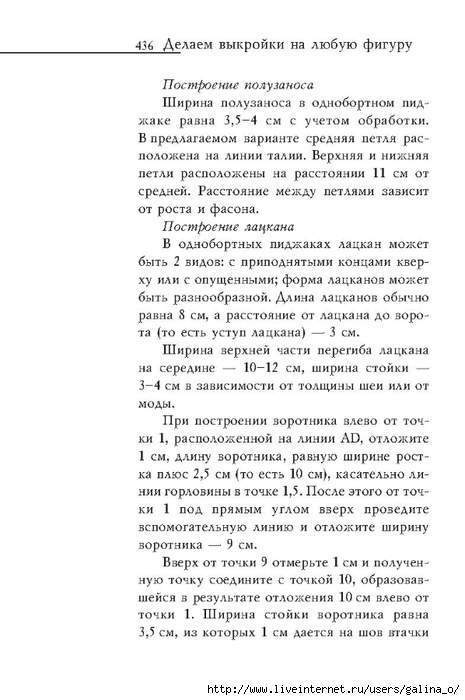 436 Делаем выкройки на любую фигуру

Построение полузаноса

Ширина полузаноса в однобортном пиджаке равна 3,5–4 см с учетом обработки. В предлагаемом варианте средняя петля расположена на линии талии. Верхняя и нижняя петли расположены на расстоянии 11 см от средней. Расстояние между петлями зависит от роста и фасона.

Построение лацкана

В однобортных пиджаках лацкан может быть 2 видов: с приподнятыми концами кверху или с опущенными; форма лацканов может быть разнообразной. Длина лацканов обычно равна 8 см, а расстояние от лацкана до ворота (то есть уступ лацкана) — 3 см.

Ширина верхней части перегиба лацкана на середине — 10–12 см, ширина стойки — 3–4 см в зависимости от толщины шеи или от моды.

При построении воротника влево от точки 1, расположенной на линии AD, отложите 1 см, длину воротника, равную ширине ростка плюс 2,5 см (то есть 10 см), касательно линии горловины в точке 1,5. После этого от точки 1 под прямым углом вверх проведите вспомогательную линию и отложите ширину воротника — 9 см.

Вверх от точки 9 отмерьте 1 см и полученную точку соедините с точкой 10, образовавшейся в результате отложения 10 см влево от точки 1. Ширина стойки воротника равна 3,5 см, из которых 1 см дается на шов втачки

http://www.liveinternet.ru/users/galina_o/